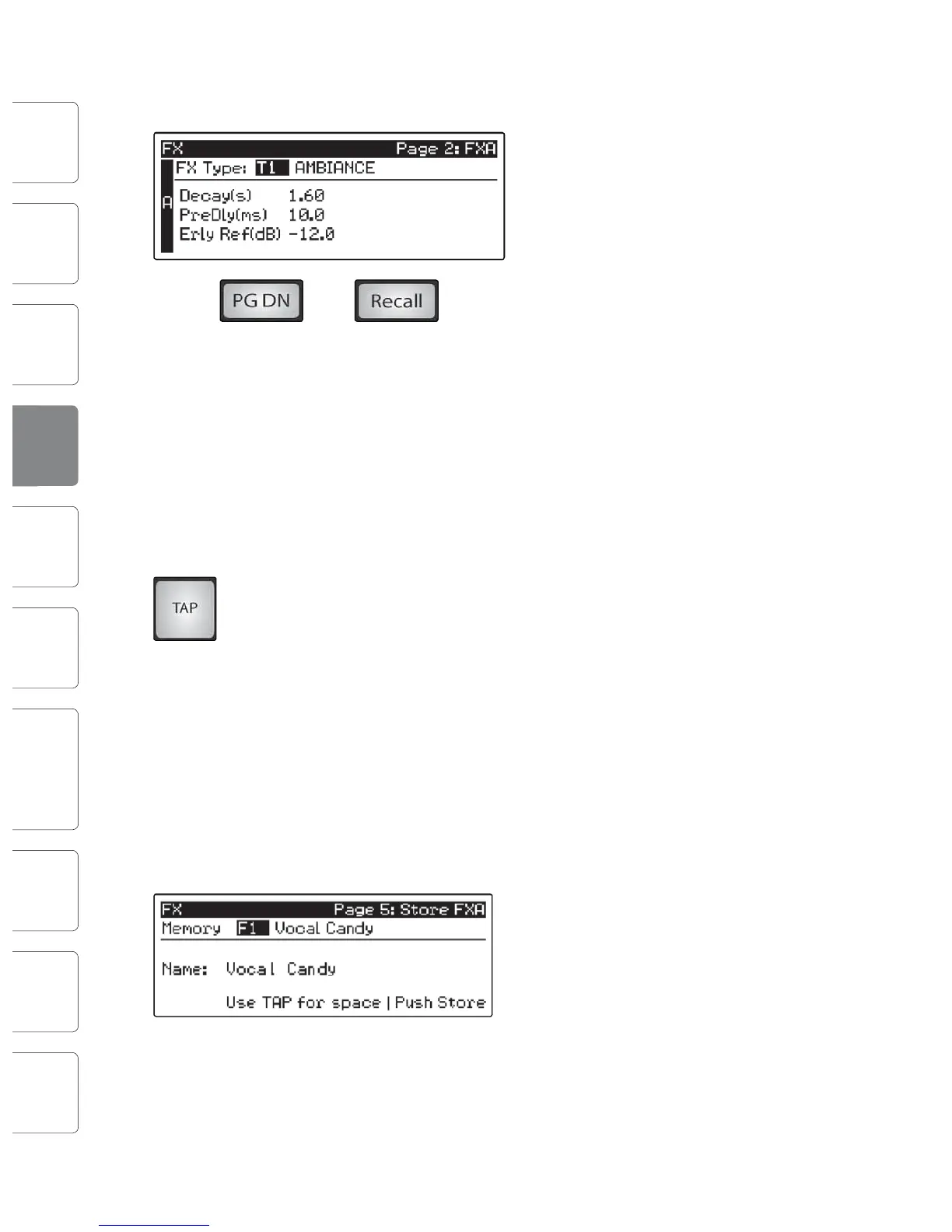 FX Page 2: FXA
A
FX Type: T1 AMBIANCE
Decay(s) 1.60
PreDly(ms) 10.0
Erly Ref(dB) -12.0

PG DN

Recall

TAP

FX Page 5: Store FXA
Memory F1 Vocal Candy

Name: Vocal Candy

Use TAP for space | Push Store